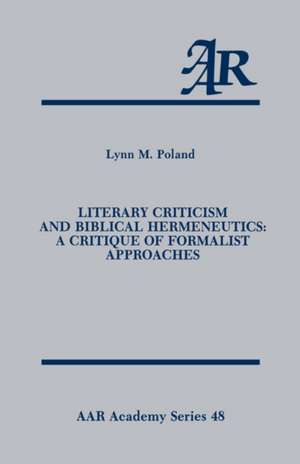 AAR

Lynn M. Poland

LITERARY CRITICISM AND BIBLICAL HERMENEUTICS: A CRITIQUE OF FORMALIST APPROACHES

AAR Academy Series 48